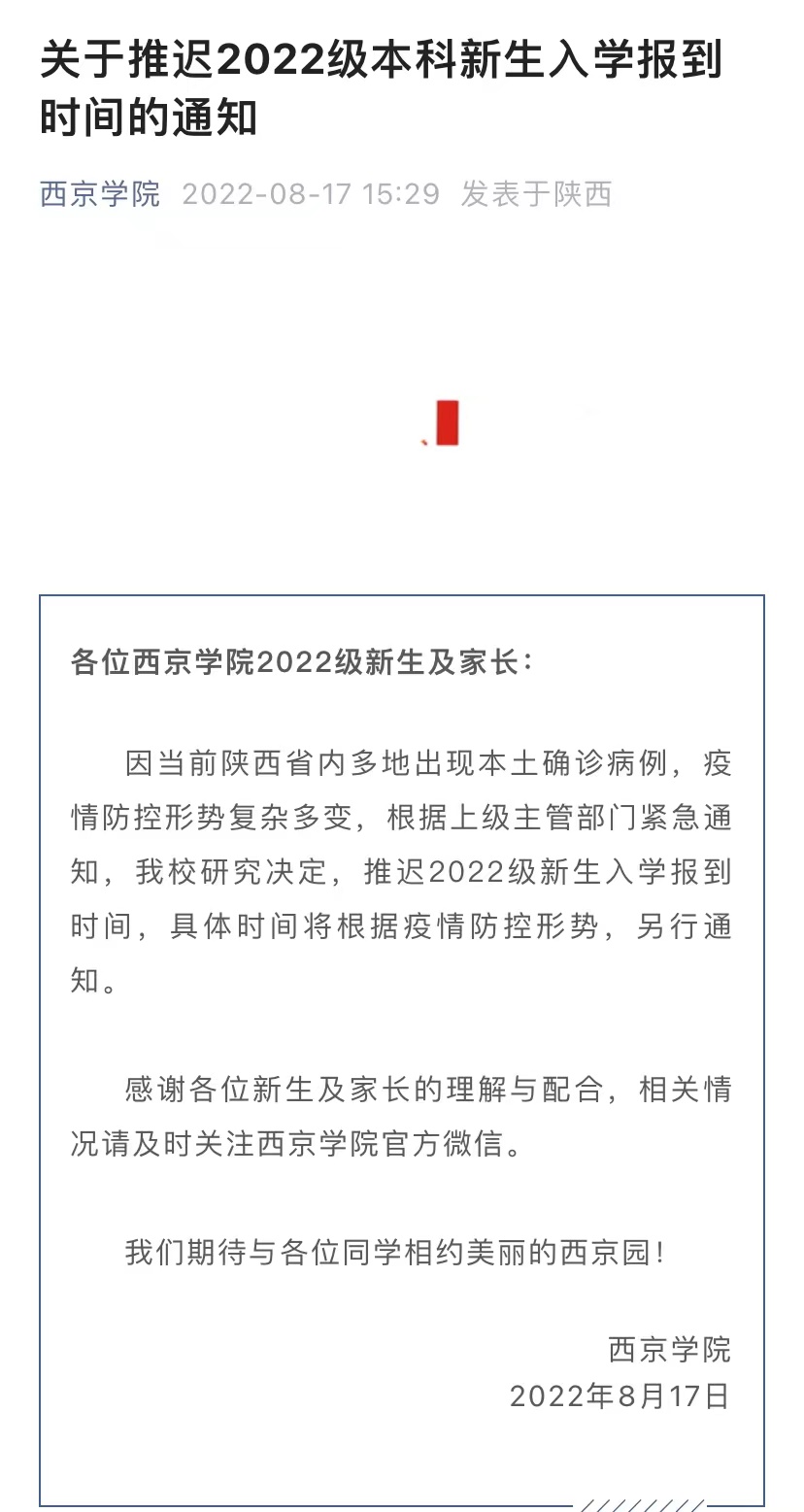 关于推迟2022级本科新生入学报到时间的通知

西京学院 2022-08-17 15:29 发表于陕西

各位西京学院2022级新生及家长：

因当前陕西省内多地出现本土确诊病例，疫情防控形势复杂多变，根据上级主管部门紧急通知，我校研究决定，推迟2022级新生入学报到时间，具体时间将根据疫情防控形势，另行通知。

感谢各位新生及家长的理解与配合，相关情况请及时关注西京学院官方微信。

我们期待与各位同学相约美丽的西京园！

西京学院
2022年8月17日